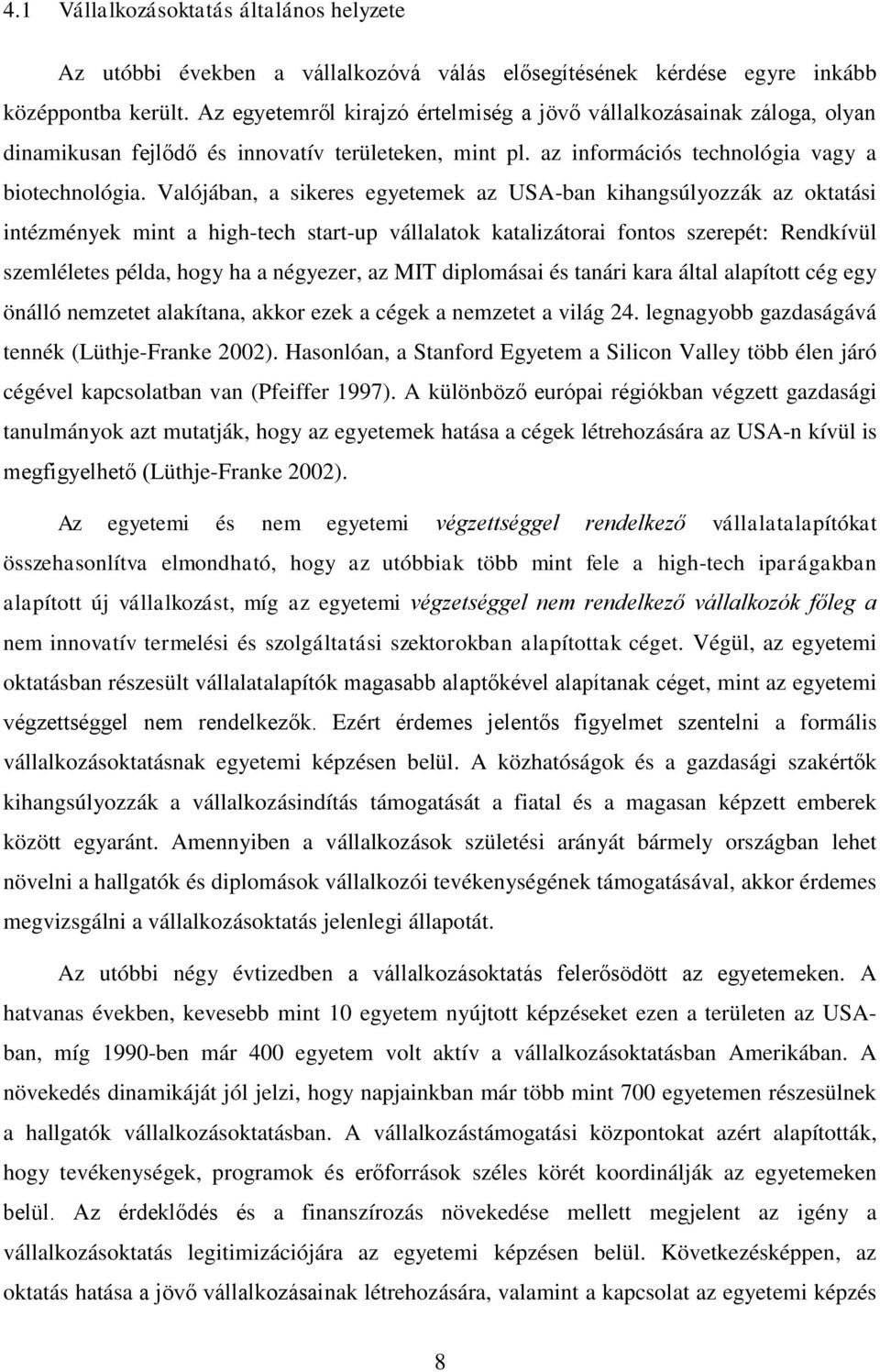 4.1 Vállalkozásoktatás általános helyzete

Az utóbbi években a vállalkozóvá válás elősegítésének kérdése egyre inkább középpontba került. Az egyetemről kirajzó értelmiség a jövő vállalkozásainak záloga, olyan dinamikusan fejlődő és innovatív területeken, mint pl. az információs technológia vagy a biotechnológia. Valójában, a sikeres egyetemek az USA-ban kihangsúlyozzák az oktatási intézmények mint a high-tech start-up vállalatok katalizátorai fontos szerepét: Rendkívül szemléletes példa, hogy ha a négyezer, az MIT diplomásai és tanári kara által alapított cég egy önálló nemzetet alakítana, akkor ezek a cégek a nemzetet a világ 24. legnagyobb gazdaságává tennék (Lüthje-Franke 2002). Hasonlóan, a Stanford Egyetem a Silicon Valley több élen járó cégével kapcsolatban van (Pfeiffer 1997). A különböző európai régiókban végzett gazdasági tanulmányok azt mutatják, hogy az egyetemek hatása a cégek létrehozására az USA-n kívül is megfigyelhető (Lüthje-Franke 2002).

Az egyetemi és nem egyetemi végzettséggel rendelkező vállalatalapítókat összehasonlítva elmondható, hogy az utóbbiak több mint fele a high-tech iparágakban alapított új vállalkozást, míg az egyetemi végzetséggel nem rendelkező vállalkozók főleg a nem innovatív termelési és szolgáltatási szektorokban alapítottak céget. Végül, az egyetemi oktatásban részesült vállalatalapítók magasabb alaptőkével alapítanak céget, mint az egyetemi végzettséggel nem rendelkezők. Ezért érdemes jelentős figyelmet szentelni a formális vállalkozásoktatásnak egyetemi képzésen belül. A közhatóságok és a gazdasági szakértők kihangsúlyozzák a vállalkozásindítás támogatását a fiatal és a magasan képzett emberek között egyaránt. Amennyiben a vállalkozások születési arányát bármely országban lehet növelni a hallgatók és diplomások vállalkozói tevékenységének támogatásával, akkor érdemes megvizsgálni a vállalkozásoktatás jelenlegi állapotát.

Az utóbbi négy évtizedben a vállalkozásoktatás felerősödött az egyetemeken. A hatvanas években, kevesebb mint 10 egyetem nyújtott képzéseket ezen a területen az USA-ban, míg 1990-ben már 400 egyetem volt aktív a vállalkozásoktatásban Amerikában. A növekedés dinamikáját jól jelzi, hogy napjainkban már több mint 700 egyetemen részesülnek a hallgatók vállalkozásoktatásban. A vállalkozástámogatási központokat azért alapították, hogy tevékenységek, programok és erőforrások széles körét koordinálják az egyetemeken belül. Az érdeklődés és a finanszírozás növekedése mellett megjelent az igény a vállalkozásoktatás legitimizációjára az egyetemi képzésen belül. Következésképpen, az oktatás hatása a jövő vállalkozásainak létrehozására, valamint a kapcsolat az egyetemi képzés

8